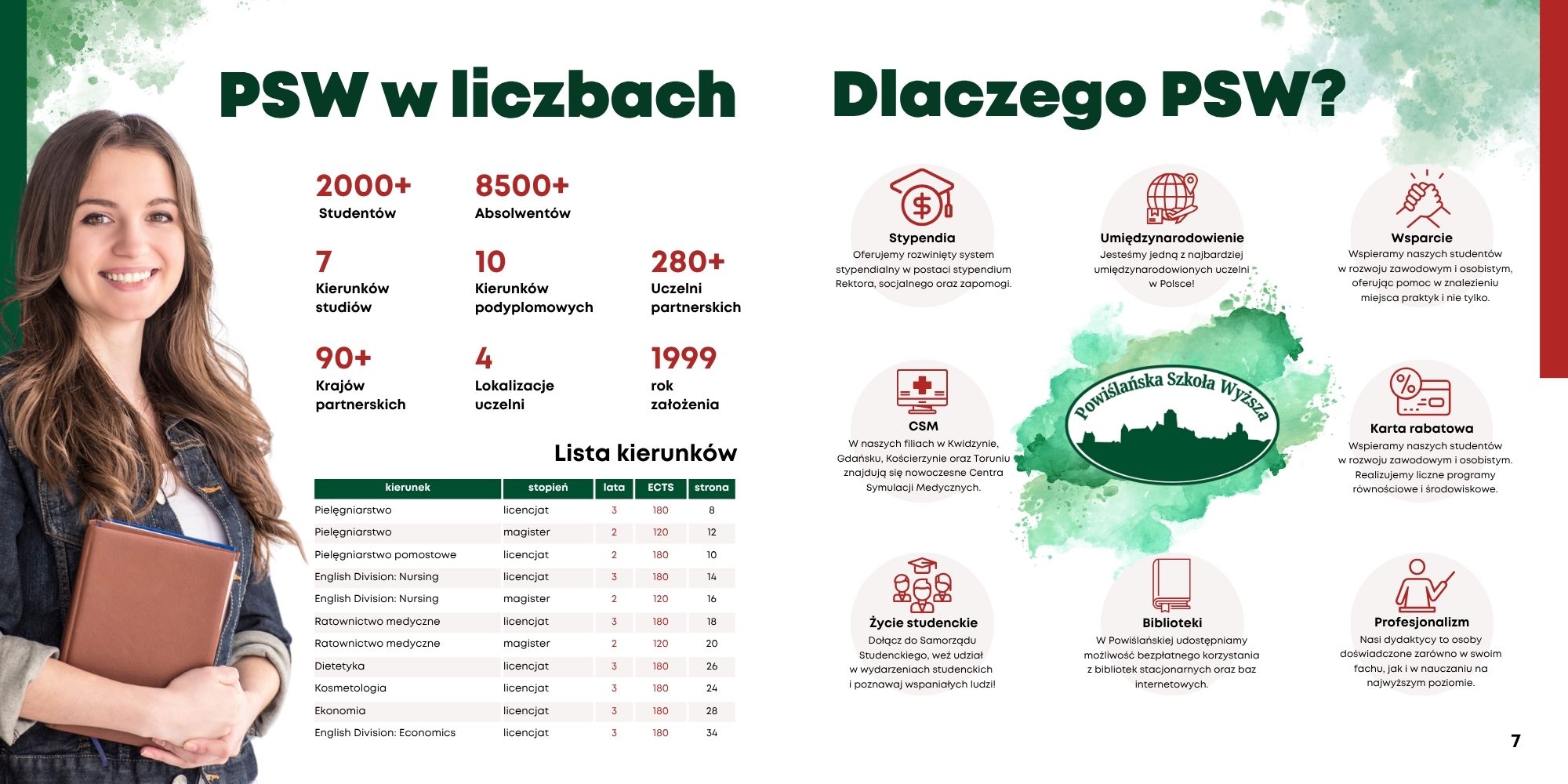 PSW w liczbach

2000+
Studentów

8500+
Absolwentów

7
Kierunków studiów

10
Kierunków podyplomowych

280+
Uczelni partnerskich

90+
Krajów partnerskich

4
Lokalizacje uczelni

1999
rok założenia

Lista kierunków

| kierunek | stopień | lata | ECTS | strona |
|---|---|---|---|---|
| Pielęgniarstwo | licencjat | 3 | 180 | 8 |
| Pielęgniarstwo | magister | 2 | 120 | 12 |
| Pielęgniarstwo pomostowe | licencjat | 2 | 180 | 10 |
| English Division: Nursing | licencjat | 3 | 180 | 14 |
| English Division: Nursing | magister | 2 | 120 | 16 |
| Ratownictwo medyczne | licencjat | 3 | 180 | 18 |
| Ratownictwo medyczne | magister | 2 | 120 | 20 |
| Dietetyka | licencjat | 3 | 180 | 26 |
| Kosmetologia | licencjat | 3 | 180 | 24 |
| Ekonomia | licencjat | 3 | 180 | 28 |
| English Division: Economics | licencjat | 3 | 180 | 34 |

Dlaczego PSW?

Stypendia
Oferujemy rozwinięty system stypendialny w postaci stypendium Rektora, socjalnego oraz zapomogi.

Umiędzynarodowienie
Jesteśmy jedną z najbardziej umiędzynarodowionych uczelni w Polsce!

Wsparcie
Wspieramy naszych studentów w rozwoju zawodowym i osobistym, oferując pomoc w znalezieniu miejsca praktyk i nie tylko.

CSM
W naszych filiach w Kwidzynie, Gdańsku, Kościerzynie oraz Toruniu znajdują się nowoczesne Centra Symulacji Medycznych.

Powiślańska Szkoła Wyższa

Karta rabatowa
Wspieramy naszych studentów w rozwoju zawodowym i osobistym. Realizujemy liczne programy równościowe i środowiskowe.

Życie studenckie
Dołącz do Samorządu Studenckiego, weź udział w wydarzeniach studenckich i poznawaj wspaniałych ludzi!

Biblioteki
W Powiślańskiej udostępniamy możliwość bezpłatnego korzystania z bibliotek stacjonarnych oraz baz internetowych.

Profesjonalizm
Nasi dydaktycy to osoby doświadczone zarówno w swoim fachu, jak i w nauczaniu na najwyższym poziomie.

7